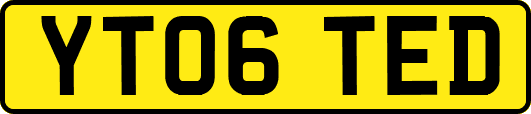 YT06 TED